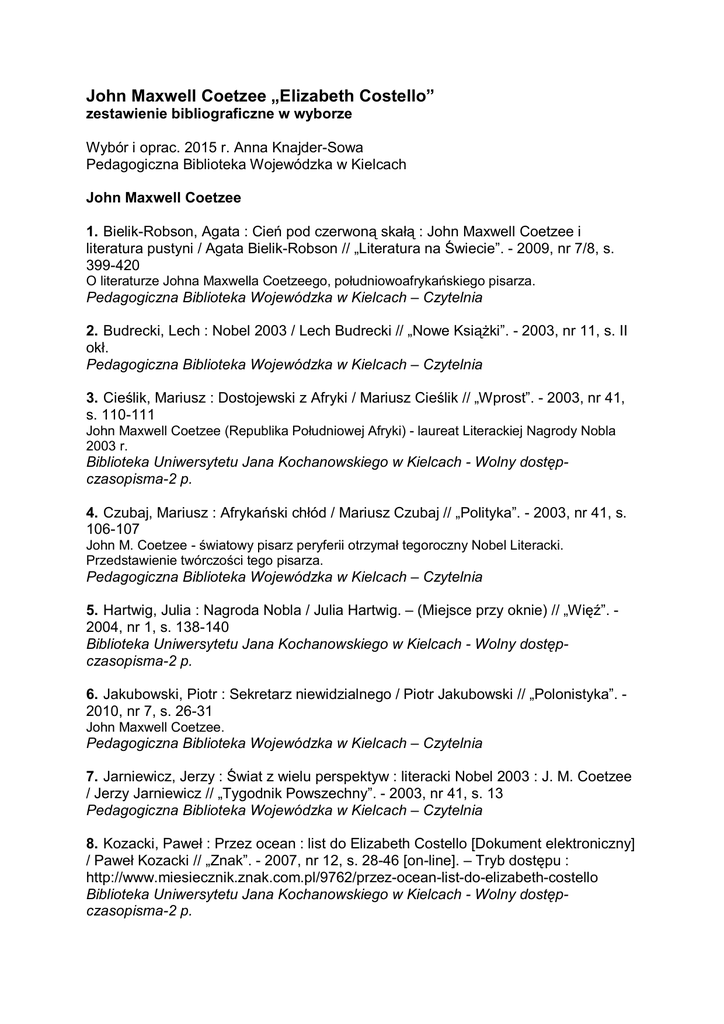 John Maxwell Coetzee „Elizabeth Costello”
zestawienie bibliograficzne w wyborze

Wybór i oprac. 2015 r. Anna Knajder-Sowa
Pedagogiczna Biblioteka Wojewódzka w Kielcach

John Maxwell Coetzee

1. Bielik-Robson, Agata : Cień pod czerwoną skałą : John Maxwell Coetzee i literatura pustyni / Agata Bielik-Robson // „Literatura na Świecie”. - 2009, nr 7/8, s. 399-420
O literaturze Johna Maxwella Coetzeego, południowoafrykańskiego pisarza.
Pedagogiczna Biblioteka Wojewódzka w Kielcach – Czytelnia

2. Budrecki, Lech : Nobel 2003 / Lech Budrecki // „Nowe Książki”. - 2003, nr 11, s. II okł.
Pedagogiczna Biblioteka Wojewódzka w Kielcach – Czytelnia

3. Cieślik, Mariusz : Dostojewski z Afryki / Mariusz Cieślik // „Wprost”. - 2003, nr 41, s. 110-111
John Maxwell Coetzee (Republika Południowej Afryki) - laureat Literackiej Nagrody Nobla 2003 r.
Biblioteka Uniwersytetu Jana Kochanowskiego w Kielcach - Wolny dostęp-czasopisma-2 p.

4. Czubaj, Mariusz : Afrykański chłód / Mariusz Czubaj // „Polityka”. - 2003, nr 41, s. 106-107
John M. Coetzee - światowy pisarz peryferii otrzymał tegoroczny Nobel Literacki. Przedstawienie twórczości tego pisarza.
Pedagogiczna Biblioteka Wojewódzka w Kielcach – Czytelnia

5. Hartwig, Julia : Nagroda Nobla / Julia Hartwig. – (Miejsce przy oknie) // „Więź”. - 2004, nr 1, s. 138-140
Biblioteka Uniwersytetu Jana Kochanowskiego w Kielcach - Wolny dostęp-czasopisma-2 p.

6. Jakubowski, Piotr : Sekretarz niewidzialnego / Piotr Jakubowski // „Polonistyka”. - 2010, nr 7, s. 26-31
John Maxwell Coetzee.
Pedagogiczna Biblioteka Wojewódzka w Kielcach – Czytelnia

7. Jarniewicz, Jerzy : Świat z wielu perspektyw : literacki Nobel 2003 : J. M. Coetzee / Jerzy Jarniewicz // „Tygodnik Powszechny”. - 2003, nr 41, s. 13
Pedagogiczna Biblioteka Wojewódzka w Kielcach – Czytelnia

8. Kozacki, Paweł : Przez ocean : list do Elizabeth Costello [Dokument elektroniczny] / Paweł Kozacki // „Znak”. - 2007, nr 12, s. 28-46 [on-line]. – Tryb dostępu : http://www.miesiecznik.znak.com.pl/9762/przez-ocean-list-do-elizabeth-costello
Biblioteka Uniwersytetu Jana Kochanowskiego w Kielcach - Wolny dostęp-czasopisma-2 p.